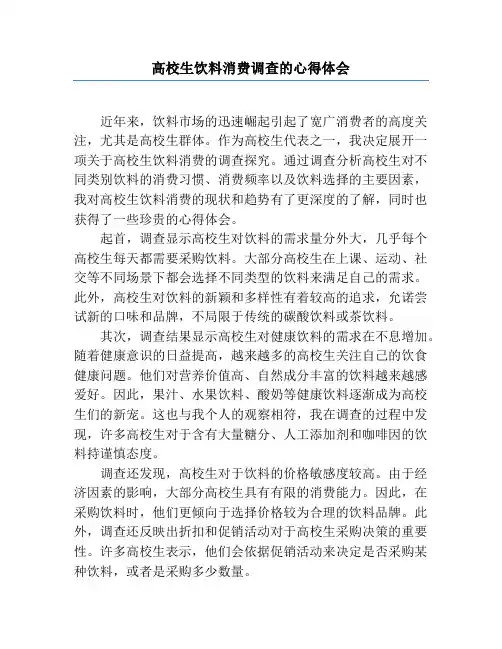 高校生饮料消费调查的心得体会

近年来，饮料市场的迅速崛起引起了宽广消费者的高度关注，尤其是高校生群体。作为高校生代表之一，我决定展开一项关于高校生饮料消费的调查探究。通过调查分析高校生对不同类别饮料的消费习惯、消费频率以及饮料选择的主要因素，我对高校生饮料消费的现状和趋势有了更深度的了解，同时也获得了一些珍贵的心得体会。

起首，调查显示高校生对饮料的需求量分外大，几乎每个高校生每天都需要采购饮料。大部分高校生在上课、运动、社交等不同场景下都会选择不同类型的饮料来满足自己的需求。此外，高校生对饮料的新颖和多样性有着较高的追求，允诺尝试新的口味和品牌，不局限于传统的碳酸饮料或茶饮料。

其次，调查结果显示高校生对健康饮料的需求在不息增加。随着健康意识的日益提高，越来越多的高校生关注自己的饮食健康问题。他们对营养价值高、自然成分丰富的饮料越来越感爱好。因此，果汁、水果饮料、酸奶等健康饮料逐渐成为高校生们的新宠。这也与我个人的观察相符，我在调查的过程中发现，许多高校生对于含有大量糖分、人工添加剂和咖啡因的饮料持谨慎态度。

调查还发现，高校生对于饮料的价格敏感度较高。由于经济因素的影响，大部分高校生具有有限的消费能力。因此，在采购饮料时，他们更倾向于选择价格较为合理的饮料品牌。此外，调查还反映出折扣和促销活动对于高校生采购决策的重要性。许多高校生表示，他们会依据促销活动来决定是否采购某种饮料，或者是采购多少数量。